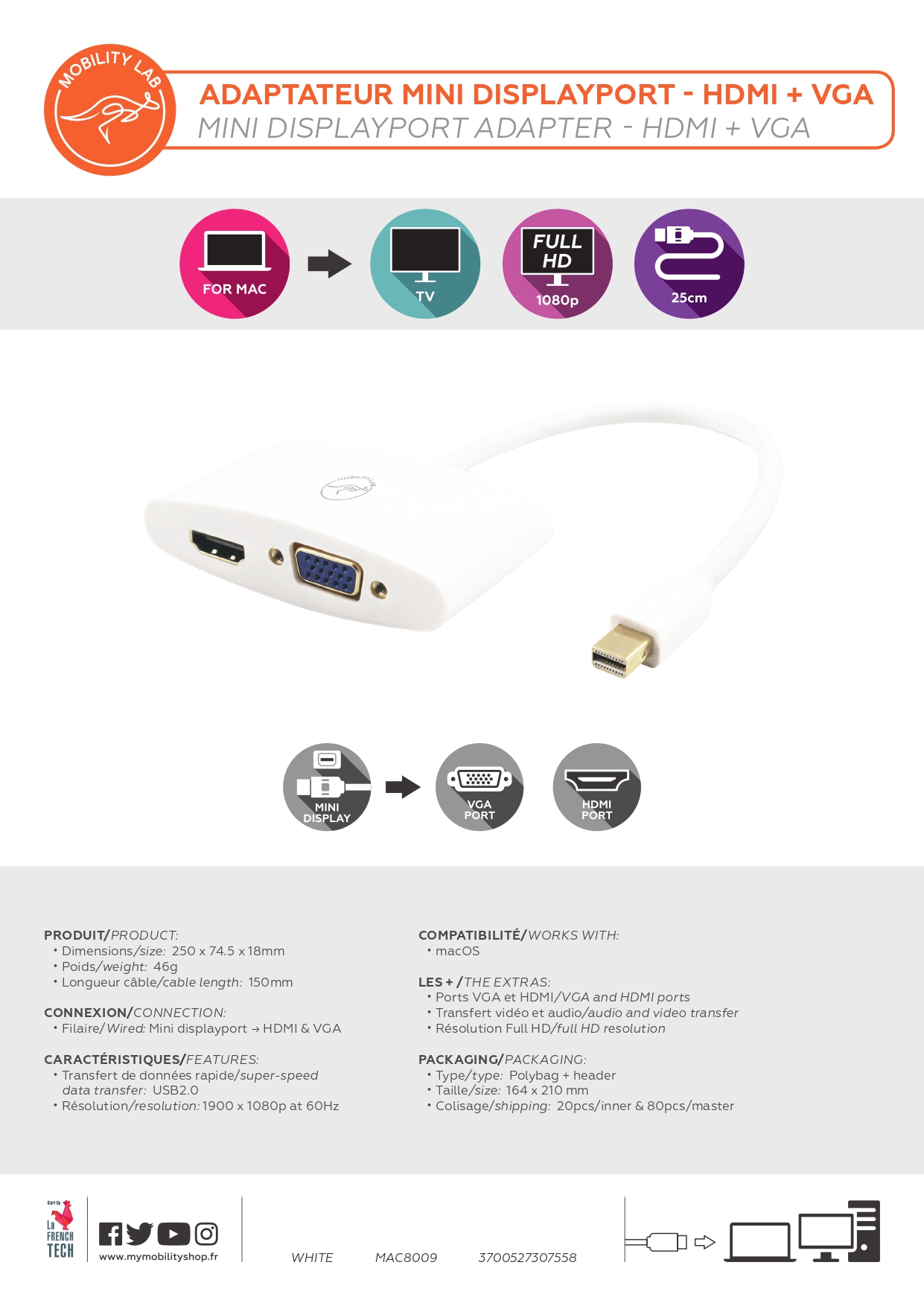 MOBILITY LAB

ADAPTATEUR MINI DISPLAYPORT - HDMI + VGA
MINI DISPLAYPORT ADAPTER - HDMI + VGA

FOR MAC

TV

FULL HD
1080p

25cm

MINI DISPLAY

VGA PORT

HDMI PORT

PRODUIT/PRODUCT:
• Dimensions/size: 250 x 74.5 x 18mm
• Poids/weight: 46g
• Longueur câble/cable length: 150mm

CONNEXION/CONNECTION:
• Filaire/Wired: Mini displayport → HDMI & VGA

CARACTÉRISTIQUES/FEATURES:
• Transfert de données rapide/super-speed data transfer: USB2.0
• Résolution/resolution: 1900 x 1080p at 60Hz

COMPATIBILITÉ/WORKS WITH:
• macOS

LES + /THE EXTRAS:
• Ports VGA et HDMI/VGA and HDMI ports
• Transfert vidéo et audio/audio and video transfer
• Résolution Full HD/full HD resolution

PACKAGING/PACKAGING:
• Type/type: Polybag + header
• Taille/size: 164 x 210 mm
• Colisage/shipping: 20pcs/inner & 80pcs/master

Start-Up La FRENCH TECH

www.mymobilityshop.fr

WHITE MAC8009 3700527307558